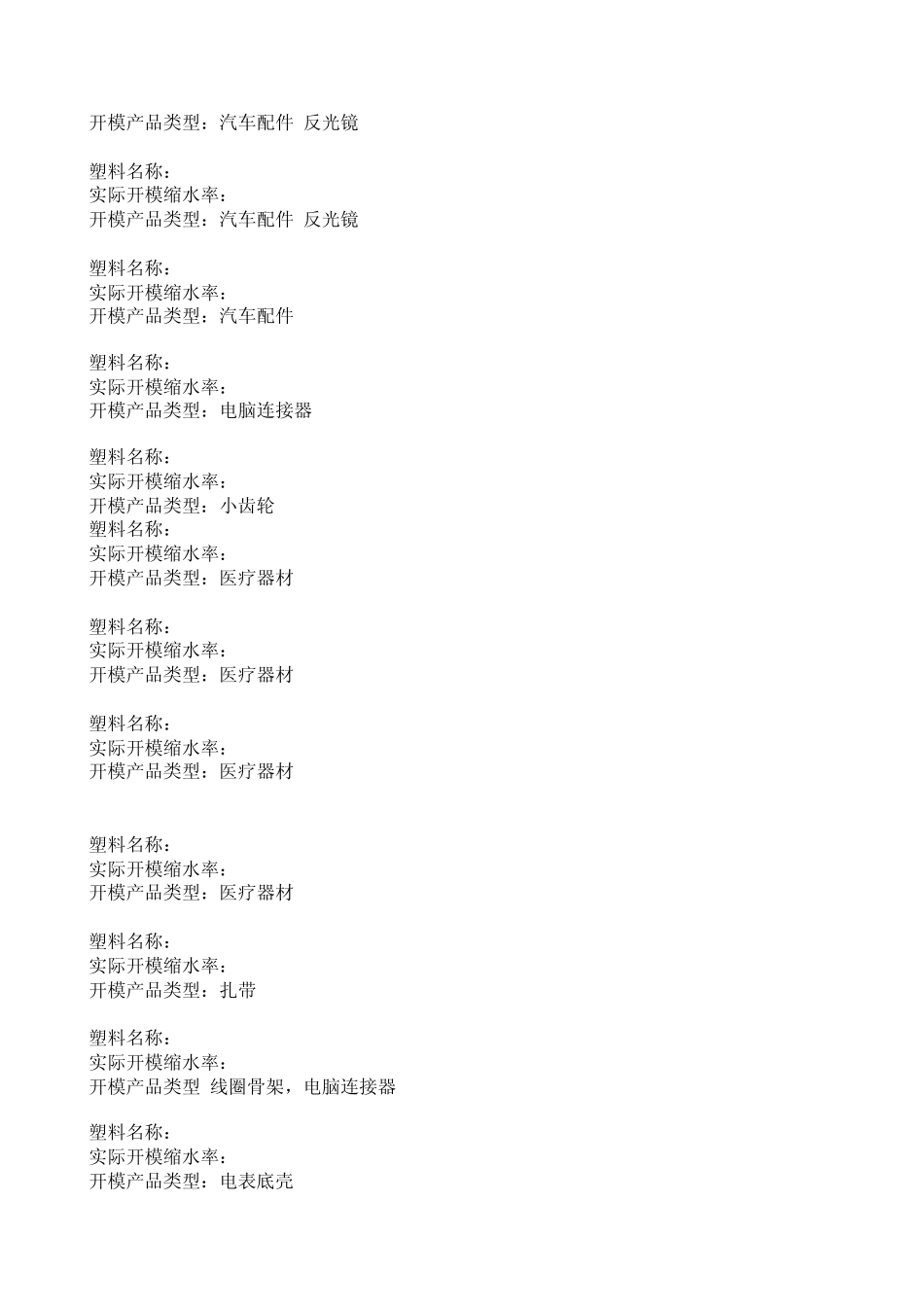 开模产品类型：汽车配件 反光镜

塑料名称：
实际开模缩水率：
开模产品类型：汽车配件 反光镜

塑料名称：
实际开模缩水率：
开模产品类型：汽车配件

塑料名称：
实际开模缩水率：
开模产品类型：电脑连接器

塑料名称：
实际开模缩水率：
开模产品类型：小齿轮
塑料名称：
实际开模缩水率：
开模产品类型：医疗器材

塑料名称：
实际开模缩水率：
开模产品类型：医疗器材

塑料名称：
实际开模缩水率：
开模产品类型：医疗器材

塑料名称：
实际开模缩水率：
开模产品类型：医疗器材

塑料名称：
实际开模缩水率：
开模产品类型：扎带

塑料名称：
实际开模缩水率：
开模产品类型 线圈骨架，电脑连接器

塑料名称：
实际开模缩水率：
开模产品类型：电表底壳